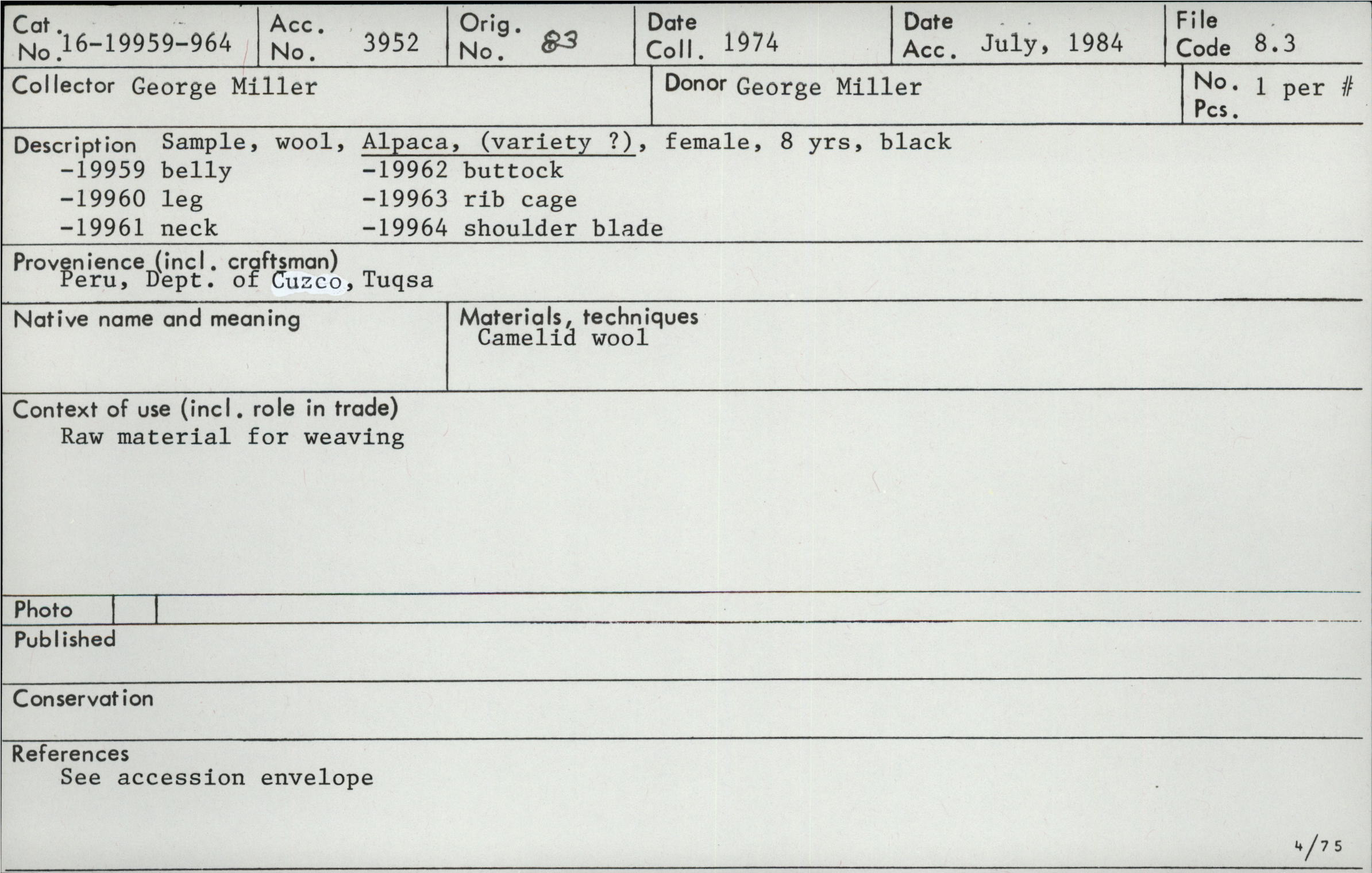 Cat. No. 16-19959-964
Acc. No. 3952
Orig. No. 83
Date Coll. 1974
Date Acc. July, 1984
File Code 8.3

Collector George Miller
Donor George Miller
No. Pcs. 1 per #

Description Sample, wool, Alpaca, (variety ?), female, 8 yrs, black
-19959 belly
-19960 leg
-19961 neck
-19962 buttock
-19963 rib cage
-19964 shoulder blade

Provenience (incl. craftsman)
Peru, Dept. of Cuzco, Tuqsa

Native name and meaning

Materials, techniques
Camelid wool

Context of use (incl. role in trade)
Raw material for weaving

Photo

Published

Conservation

References
See accession envelope

4/75